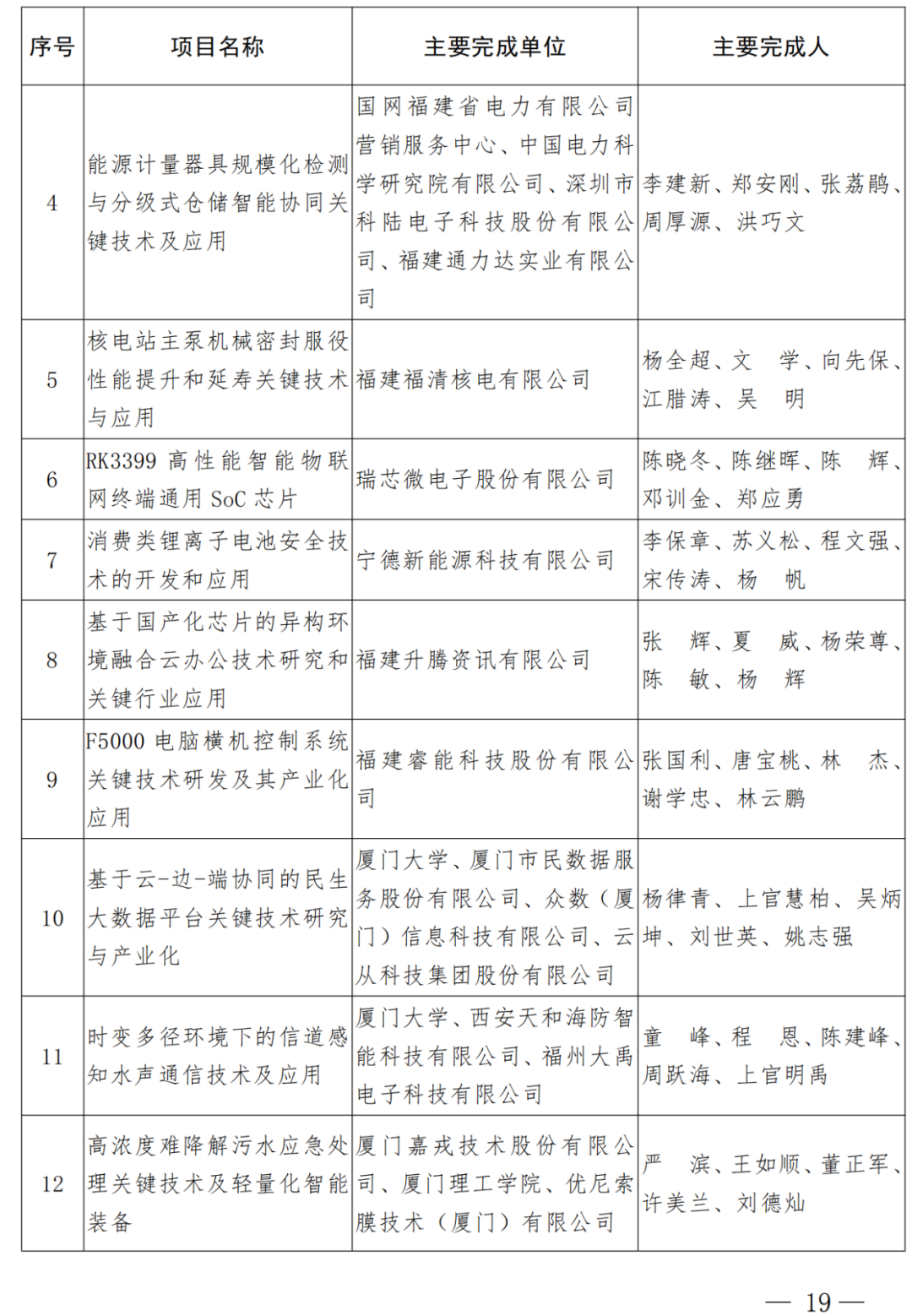 | 序号 | 项目名称 | 主要完成单位 | 主要完成人 |
|---|---|---|---|
| 4 | 能源计量器具规模化检测与分级式仓储智能协同关键技术及应用 | 国网福建省电力有限公司营销服务中心、中国电力科学研究院有限公司、深圳市科陆电子科技股份有限公司、福建通力达实业有限公司 | 李建新、郑安刚、张荔鹃、周厚源、洪巧文 |
| 5 | 核电站主泵机械密封服役性能提升和延寿关键技术与应用 | 福建福清核电有限公司 | 杨全超、文　学、向先保、江腊涛、吴　明 |
| 6 | RK3399 高性能智能物联网终端通用 SoC 芯片 | 瑞芯微电子股份有限公司 | 陈晓冬、陈继晖、陈　辉、邓训金、郑应勇 |
| 7 | 消费类锂离子电池安全技术的开发和应用 | 宁德新能源科技有限公司 | 李保章、苏义松、程文强、宋传涛、杨　帆 |
| 8 | 基于国产化芯片的异构环境融合云办公技术研究和关键行业应用 | 福建升腾资讯有限公司 | 张　辉、夏　威、杨荣尊、陈　敏、杨　辉 |
| 9 | F5000 电脑横机控制系统关键技术研发及其产业化应用 | 福建睿能科技股份有限公司 | 张国利、唐宝桃、林　杰、谢学忠、林云鹏 |
| 10 | 基于云-边-端协同的民生大数据平台关键技术研究与产业化 | 厦门大学、厦门市民数据服务股份有限公司、众数（厦门）信息科技有限公司、云从科技集团股份有限公司 | 杨律青、上官慧柏、吴炳坤、刘世英、姚志强 |
| 11 | 时变多径环境下的信道感知水声通信技术及应用 | 厦门大学、西安天和海防智能科技有限公司、福州大禹电子科技有限公司 | 童　峰、程　恩、陈建峰、周跃海、上官明禹 |
| 12 | 高浓度难降解污水应急处理关键技术及轻量化智能装备 | 厦门嘉戎技术股份有限公司、厦门理工学院、优尼索膜技术（厦门）有限公司 | 严　滨、王如顺、董正军、许美兰、刘德灿 |

— 19 —